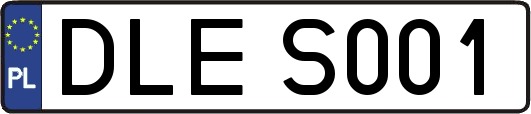 PL
DLE S001